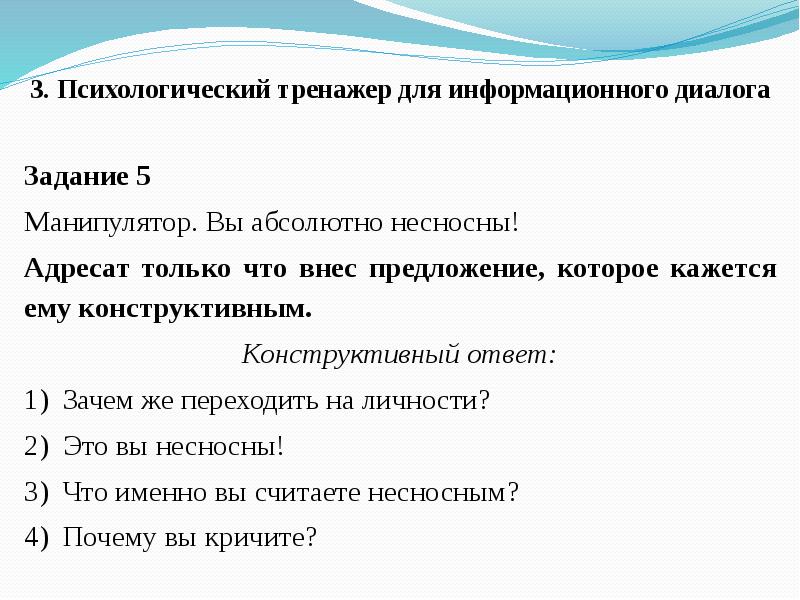 3. Психологический тренажер для информационного диалога

Задание 5

Манипулятор. Вы абсолютно несносны!

Адресат только что внес предложение, которое кажется ему конструктивным.

Конструктивный ответ:

1) Зачем же переходить на личности?
2) Это вы несносны!
3) Что именно вы считаете несносным?
4) Почему вы кричите?